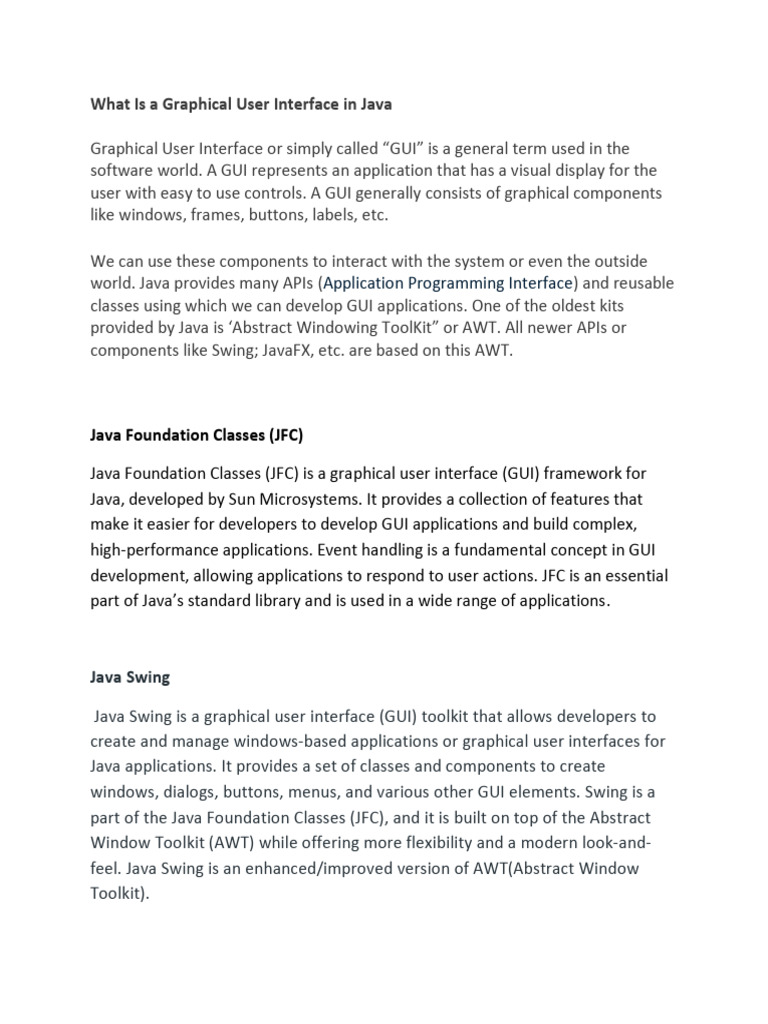 What Is a Graphical User Interface in Java

Graphical User Interface or simply called “GUI” is a general term used in the software world. A GUI represents an application that has a visual display for the user with easy to use controls. A GUI generally consists of graphical components like windows, frames, buttons, labels, etc.

We can use these components to interact with the system or even the outside world. Java provides many APIs (Application Programming Interface) and reusable classes using which we can develop GUI applications. One of the oldest kits provided by Java is ‘Abstract Windowing ToolKit” or AWT. All newer APIs or components like Swing; JavaFX, etc. are based on this AWT.

Java Foundation Classes (JFC)

Java Foundation Classes (JFC) is a graphical user interface (GUI) framework for Java, developed by Sun Microsystems. It provides a collection of features that make it easier for developers to develop GUI applications and build complex, high-performance applications. Event handling is a fundamental concept in GUI development, allowing applications to respond to user actions. JFC is an essential part of Java’s standard library and is used in a wide range of applications.

Java Swing

Java Swing is a graphical user interface (GUI) toolkit that allows developers to create and manage windows-based applications or graphical user interfaces for Java applications. It provides a set of classes and components to create windows, dialogs, buttons, menus, and various other GUI elements. Swing is a part of the Java Foundation Classes (JFC), and it is built on top of the Abstract Window Toolkit (AWT) while offering more flexibility and a modern look-and-feel. Java Swing is an enhanced/improved version of AWT(Abstract Window Toolkit).